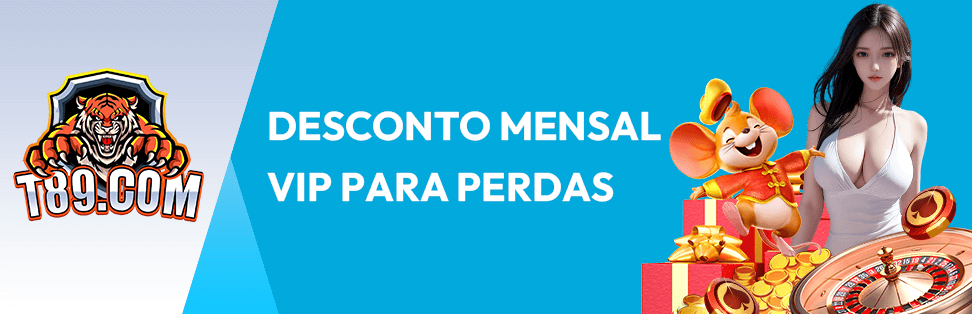 T89.COM

DESCONTO MENSAL VIP PARA PERDAS